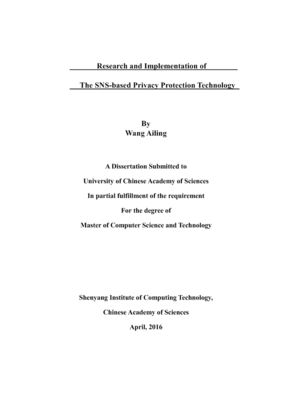 Research and Implementation of

The SNS-based Privacy Protection Technology

By
Wang Ailing

A Dissertation Submitted to

University of Chinese Academy of Sciences

In partial fulfillment of the requirement

For the degree of

Master of Computer Science and Technology

Shenyang Institute of Computing Technology,

Chinese Academy of Sciences

April, 2016